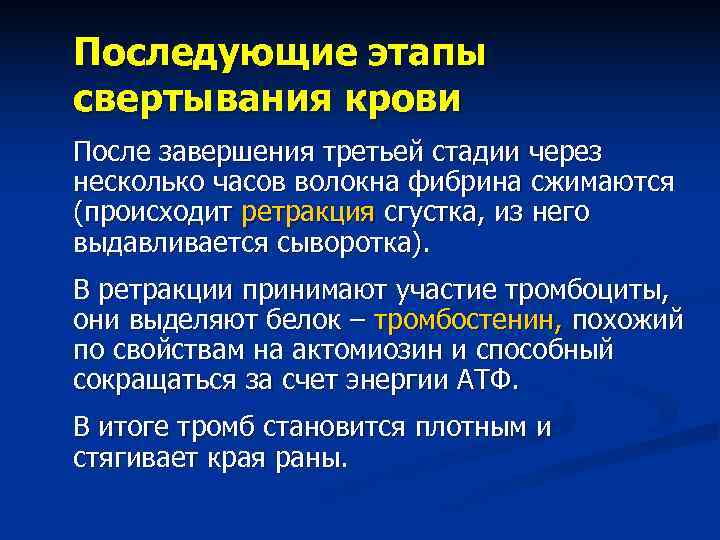 Последующие этапы свертывания крови

После завершения третьей стадии через несколько часов волокна фибрина сжимаются (происходит ретракция сгустка, из него выдавливается сыворотка).

В ретракции принимают участие тромбоциты, они выделяют белок – тромбостенин, похожий по свойствам на актомиозин и способный сокращаться за счет энергии АТФ.

В итоге тромб становится плотным и стягивает края раны.